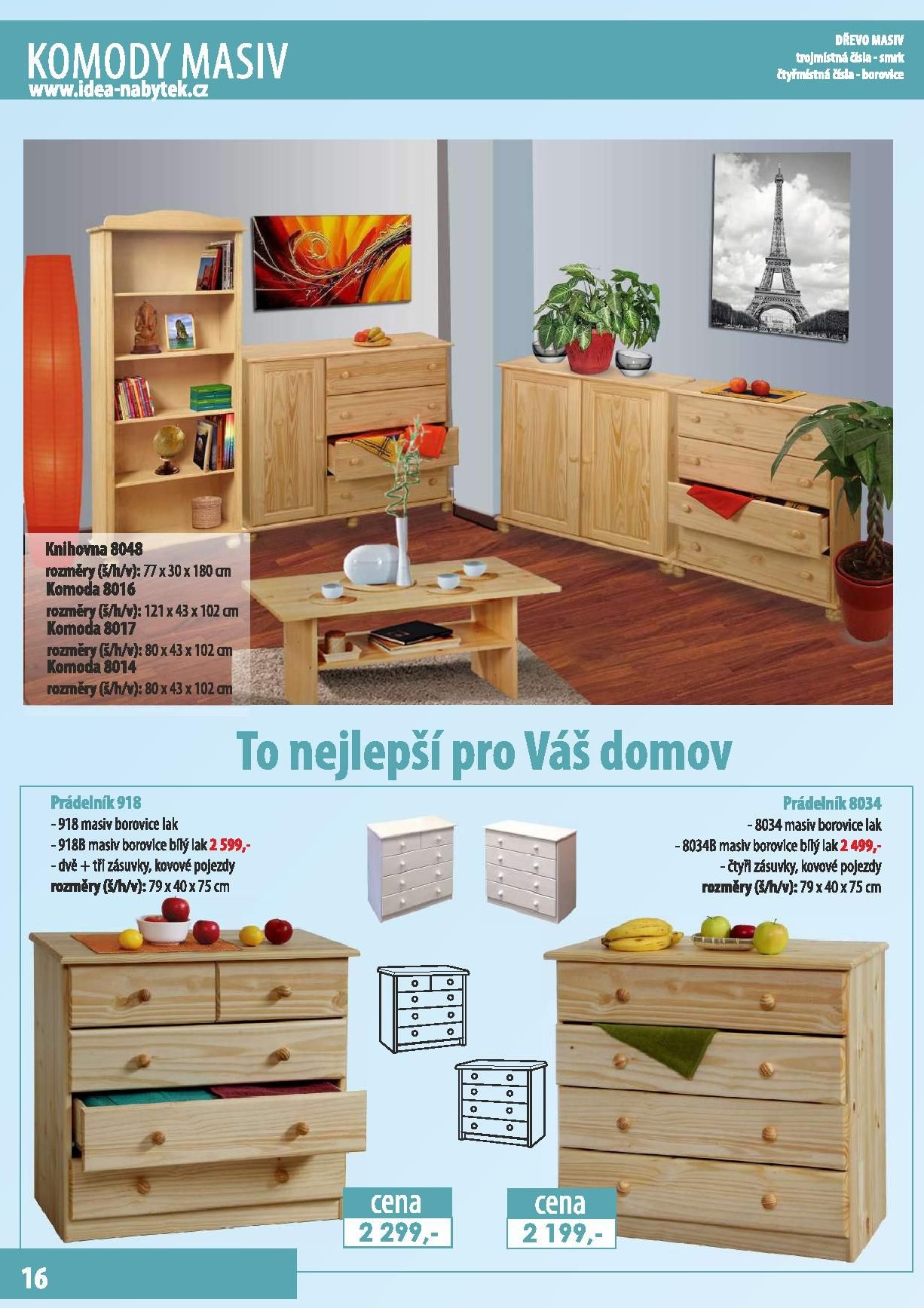 KOMODY MASIV
www.idea-nabytek.cz

DŘEVO MASIV
trojmístná čísla - smrk
čtyřmístná čísla - borovice

Knihovna 8048
rozměry (š/h/v): 77 x 30 x 180 cm
Komoda 8016
rozměry (š/h/v): 121 x 43 x 102 cm
Komoda 8017
rozměry (š/h/v): 80 x 43 x 102 cm
Komoda 8014
rozměry (š/h/v): 80 x 43 x 102 cm

To nejlepší pro Váš domov

Prádelník 918
- 918 masiv borovice lak
- 918B masiv borovice bílý lak 2 599,-
- dvě + tři zásuvky, kovové pojezdy
rozměry (š/h/v): 79 x 40 x 75 cm

Prádelník 8034
- 8034 masiv borovice lak
- 8034B masiv borovice bílý lak 2 499,-
- čtyři zásuvky, kovové pojezdy
rozměry (š/h/v): 79 x 40 x 75 cm

cena
2 299,-

cena
2 199,-

16